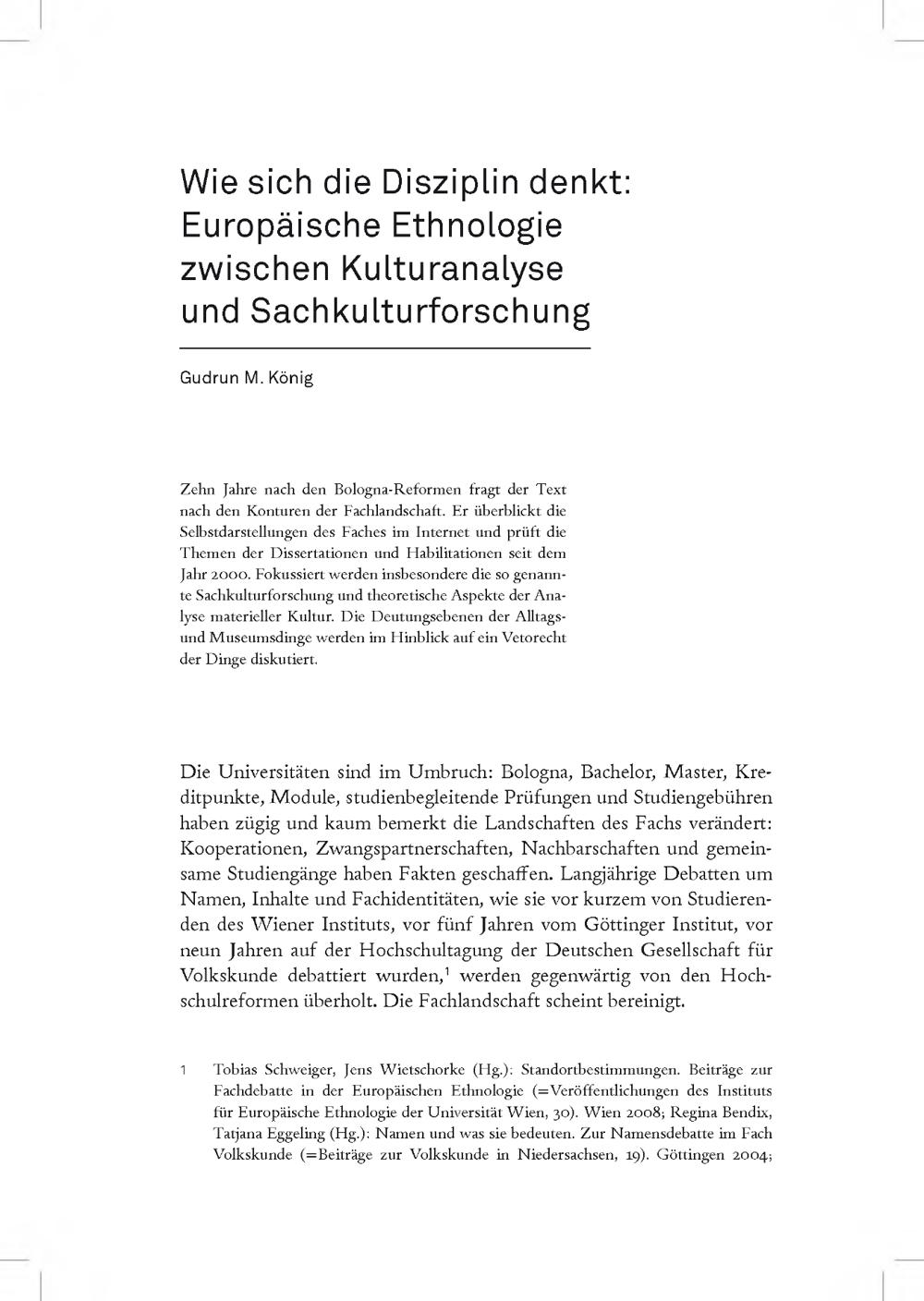 Wie sich die Disziplin denkt: Europäische Ethnologie zwischen Kulturanalyse und Sachkulturforschung

Gudrun M. König

Zehn Jahre nach den Bologna-Reformen fragt der Text nach den Konturen der Fachlandschaft. Er überblickt die Selbstdarstellungen des Faches im Internet und prüft die Themen der Dissertationen und Habilitationen seit dem Jahr 2000. Fokussiert werden insbesondere die so genannte Sachkulturforschung und theoretische Aspekte der Analyse materieller Kultur. Die Deutungsebenen der Alltags- und Museumsdinge werden im Hinblick auf ein Vetorecht der Dinge diskutiert.

Die Universitäten sind im Umbruch: Bologna, Bachelor, Master, Kreditpunkte, Module, studienbegleitende Prüfungen und Studiengebühren haben zügig und kaum bemerkt die Landschaften des Fachs verändert: Kooperationen, Zwangspartnerschaften, Nachbarschaften und gemeinsame Studiengänge haben Fakten geschaffen. Langjährige Debatten um Namen, Inhalte und Fachidentitäten, wie sie vor kurzem von Studierenden des Wiener Instituts, vor fünf Jahren vom Göttinger Institut, vor neun Jahren auf der Hochschultagung der Deutschen Gesellschaft für Volkskunde debattiert wurden,$^1$ werden gegenwärtig von den Hochschulreformen überholt. Die Fachlandschaft scheint bereinigt.

1 Tobias Schweiger, Jens Wietschorke (Hg.): Standortbestimmungen. Beiträge zur Fachdebatte in der Europäischen Ethnologie (=Veröffentlichungen des Instituts für Europäische Ethnologie der Universität Wien, 30). Wien 2008; Regina Bendix, Tatjana Eggeling (Hg.): Namen und was sie bedeuten. Zur Namensdebatte im Fach Volkskunde (=Beiträge zur Volkskunde in Niedersachsen, 19). Göttingen 2004;